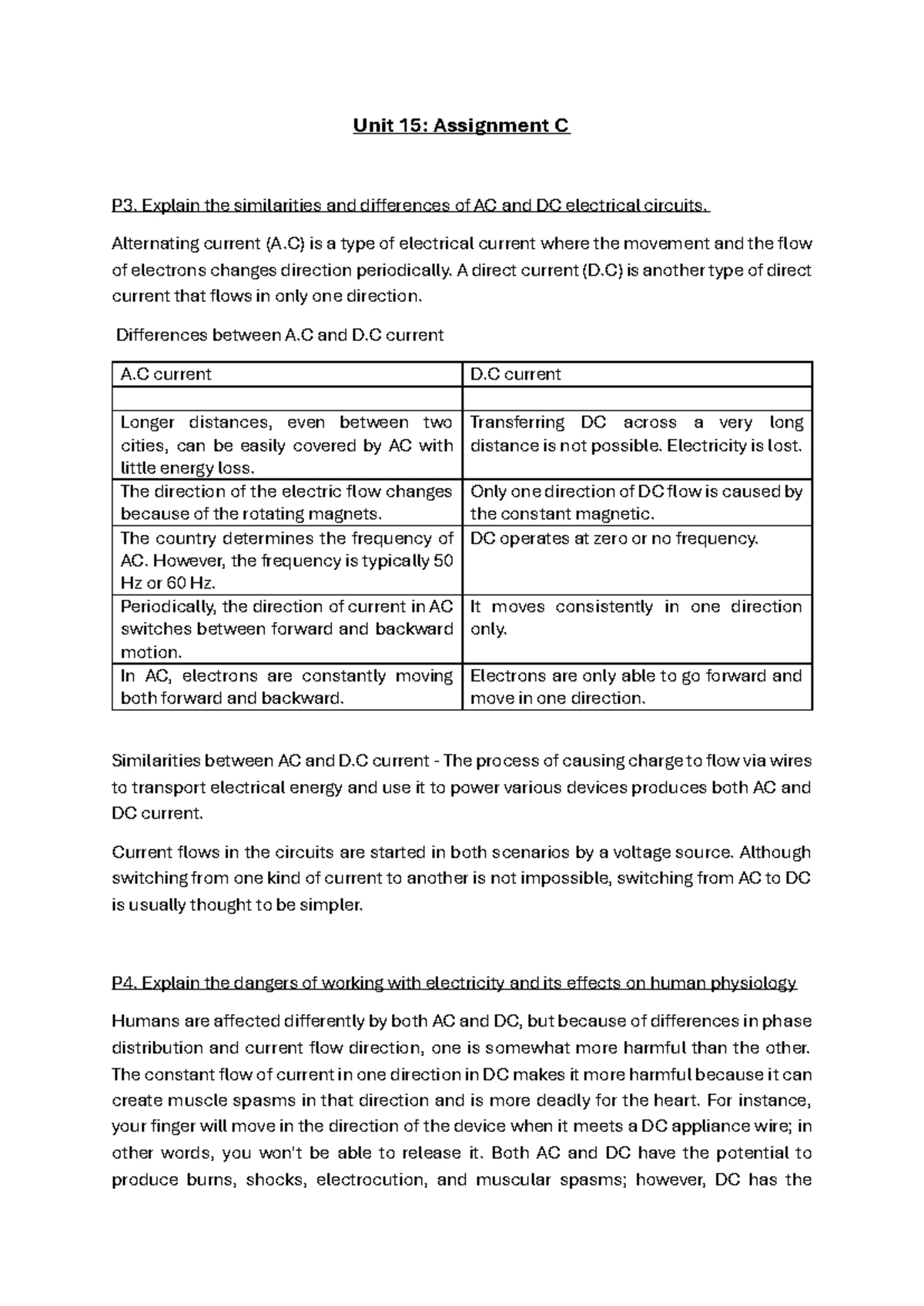 Unit 15: Assignment C

P3. Explain the similarities and differences of AC and DC electrical circuits.

Alternating current (A.C) is a type of electrical current where the movement and the flow of electrons changes direction periodically. A direct current (D.C) is another type of direct current that flows in only one direction.

Differences between A.C and D.C current

| A.C current | D.C current |
|---|---|
| | |
| Longer distances, even between two cities, can be easily covered by AC with little energy loss. | Transferring DC across a very long distance is not possible. Electricity is lost. |
| The direction of the electric flow changes because of the rotating magnets. | Only one direction of DC flow is caused by the constant magnetic. |
| The country determines the frequency of AC. However, the frequency is typically 50 Hz or 60 Hz. | DC operates at zero or no frequency. |
| Periodically, the direction of current in AC switches between forward and backward motion. | It moves consistently in one direction only. |
| In AC, electrons are constantly moving both forward and backward. | Electrons are only able to go forward and move in one direction. |

Similarities between AC and D.C current - The process of causing charge to flow via wires to transport electrical energy and use it to power various devices produces both AC and DC current.

Current flows in the circuits are started in both scenarios by a voltage source. Although switching from one kind of current to another is not impossible, switching from AC to DC is usually thought to be simpler.

P4. Explain the dangers of working with electricity and its effects on human physiology

Humans are affected differently by both AC and DC, but because of differences in phase distribution and current flow direction, one is somewhat more harmful than the other. The constant flow of current in one direction in DC makes it more harmful because it can create muscle spasms in that direction and is more deadly for the heart. For instance, your finger will move in the direction of the device when it meets a DC appliance wire; in other words, you won't be able to release it. Both AC and DC have the potential to produce burns, shocks, electrocution, and muscular spasms; however, DC has the